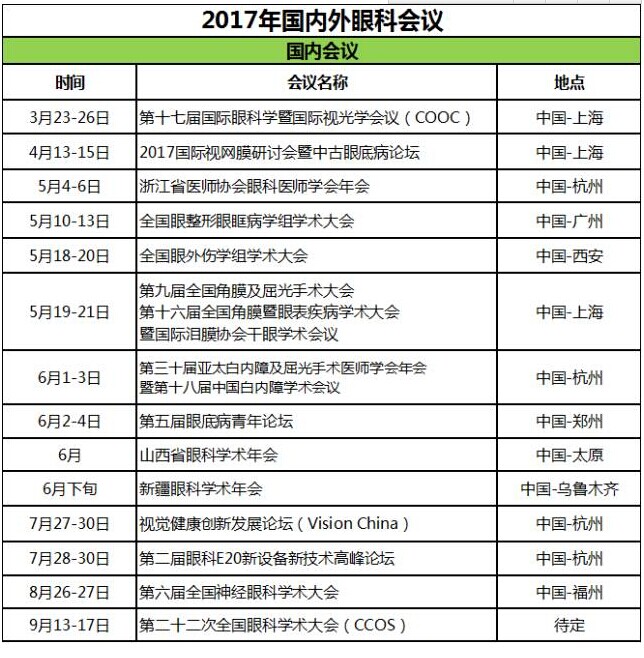 2017年国内外眼科会议

国内会议

| 时间 | 会议名称 | 地点 |
|---|---|---|
| 3月23-26日 | 第十七届国际眼科学暨国际视光学会议（COOC） | 中国-上海 |
| 4月13-15日 | 2017国际视网膜研讨会暨中古眼底病论坛 | 中国-上海 |
| 5月4-6日 | 浙江省医师协会眼科医师学会年会 | 中国-杭州 |
| 5月10-13日 | 全国眼整形眼眶病学组学术大会 | 中国-广州 |
| 5月18-20日 | 全国眼外伤学组学术大会 | 中国-西安 |
| 5月19-21日 | 第九届全国角膜及屈光手术大会 第十六届全国角膜暨眼表疾病学术大会 暨国际泪膜协会干眼学术会议 | 中国-上海 |
| 6月1-3日 | 第三十届亚太白内障及屈光手术医师学会年会 暨第十八届中国白内障学术会议 | 中国-杭州 |
| 6月2-4日 | 第五届眼底病青年论坛 | 中国-郑州 |
| 6月 | 山西省眼科学术年会 | 中国-太原 |
| 6月下旬 | 新疆眼科学术年会 | 中国-乌鲁木齐 |
| 7月27-30日 | 视觉健康创新发展论坛（Vision China） | 中国-杭州 |
| 7月28-30日 | 第二届眼科E20新设备新技术高峰论坛 | 中国-杭州 |
| 8月26-27日 | 第六届全国神经眼科学术大会 | 中国-福州 |
| 9月13-17日 | 第二十二次全国眼科学术大会（CCOS） | 待定 |